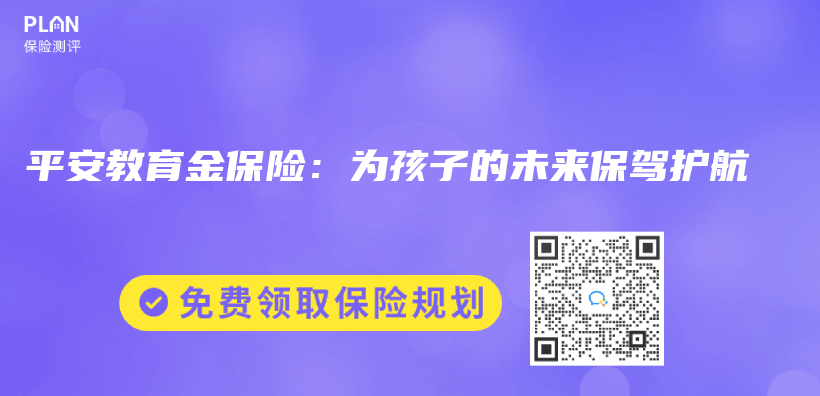 PLAN
保险测评

平安教育金保险：为孩子的未来保驾护航

免费领取保险规划